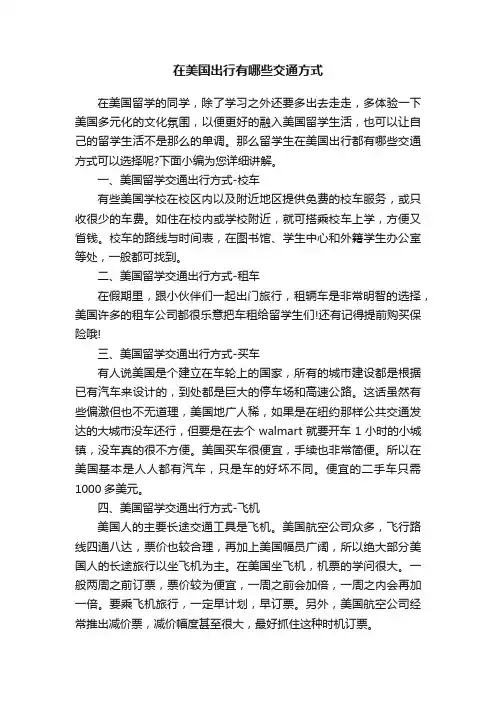 在美国出行有哪些交通方式

在美国留学的同学，除了学习之外还要多出去走走，多体验一下美国多元化的文化氛围，以便更好的融入美国留学生活，也可以让自己的留学生活不是那么的单调。那么留学生在美国出行都有哪些交通方式可以选择呢?下面小编为您详细讲解。

一、美国留学交通出行方式-校车

有些美国学校在校区内以及附近地区提供免费的校车服务，或只收很少的车费。如住在校内或学校附近，就可搭乘校车上学，方便又省钱。校车的路线与时间表，在图书馆、学生中心和外籍学生办公室等处，一般都可找到。

二、美国留学交通出行方式-租车

在假期里，跟小伙伴们一起出门旅行，租辆车是非常明智的选择，美国许多的租车公司都很乐意把车租给留学生们!还有记得提前购买保险哦!

三、美国留学交通出行方式-买车

有人说美国是个建立在车轮上的国家，所有的城市建设都是根据已有汽车来设计的，到处都是巨大的停车场和高速公路。这话虽然有些偏激但也不无道理，美国地广人稀，如果是在纽约那样公共交通发达的大城市没车还行，但要是在去个 walmart 就要开车 1 小时的小城镇，没车真的很不方便。美国买车很便宜，手续也非常简便。所以在美国基本是人人都有汽车，只是车的好坏不同。便宜的二手车只需 1000 多美元。

四、美国留学交通出行方式-飞机

美国人的主要长途交通工具是飞机。美国航空公司众多，飞行路线四通八达，票价也较合理，再加上美国幅员广阔，所以绝大部分美国人的长途旅行以坐飞机为主。在美国坐飞机，机票的学问很大。一般两周之前订票，票价较为便宜，一周之前会加倍，一周之内会再加一倍。要乘飞机旅行，一定早计划，早订票。另外，美国航空公司经常推出减价票，减价幅度甚至很大，最好抓住这种时机订票。